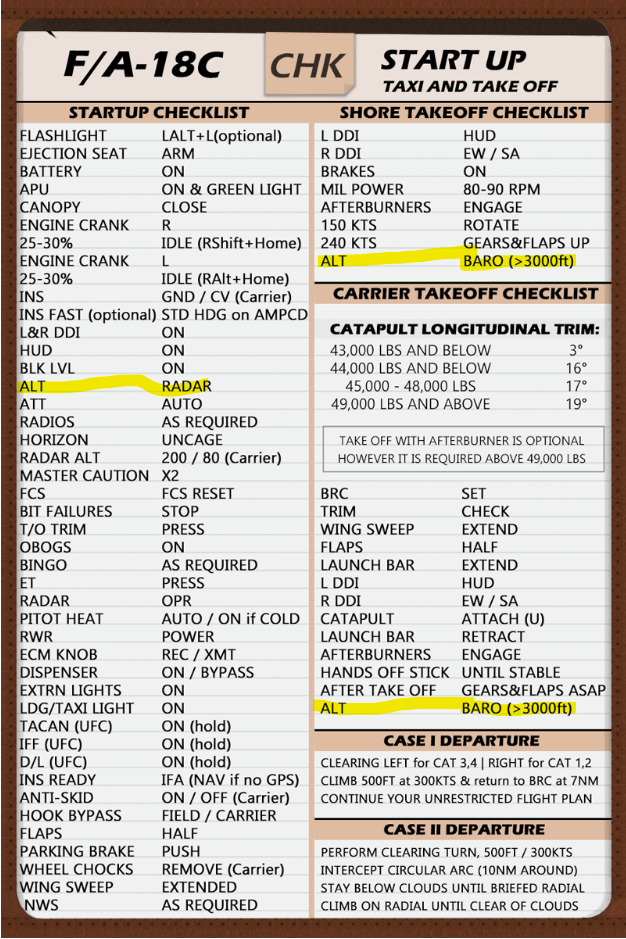 F/A-18C CHK START UP
TAXI AND TAKE OFF

STARTUP CHECKLIST

| | |
|---|---|
| FLASHLIGHT | LALT+L(optional) |
| EJECTION SEAT | ARM |
| BATTERY | ON |
| APU | ON & GREEN LIGHT |
| CANOPY | CLOSE |
| ENGINE CRANK | R |
| 25-30% | IDLE (RShift+Home) |
| ENGINE CRANK | L |
| 25-30% | IDLE (RAlt+Home) |
| INS | GND / CV (Carrier) |
| INS FAST (optional) | STD HDG on AMPCD |
| L&R DDI | ON |
| HUD | ON |
| BLK LVL | ON |
| ALT | RADAR |
| ATT | AUTO |
| RADIOS | AS REQUIRED |
| HORIZON | UNCAGE |
| RADAR ALT | 200 / 80 (Carrier) |
| MASTER CAUTION | X2 |
| FCS | FCS RESET |
| BIT FAILURES | STOP |
| T/O TRIM | PRESS |
| OBOGS | ON |
| BINGO | AS REQUIRED |
| ET | PRESS |
| RADAR | OPR |
| PITOT HEAT | AUTO / ON if COLD |
| RWR | POWER |
| ECM KNOB | REC / XMT |
| DISPENSER | ON / BYPASS |
| EXTRN LIGHTS | ON |
| LDG/TAXI LIGHT | ON |
| TACAN (UFC) | ON (hold) |
| IFF (UFC) | ON (hold) |
| D/L (UFC) | ON (hold) |
| INS READY | IFA (NAV if no GPS) |
| ANTI-SKID | ON / OFF (Carrier) |
| HOOK BYPASS | FIELD / CARRIER |
| FLAPS | HALF |
| PARKING BRAKE | PUSH |
| WHEEL CHOCKS | REMOVE (Carrier) |
| WING SWEEP | EXTENDED |
| NWS | AS REQUIRED |

SHORE TAKEOFF CHECKLIST

| | |
|---|---|
| L DDI | HUD |
| R DDI | EW / SA |
| BRAKES | ON |
| MIL POWER | 80-90 RPM |
| AFTERBURNERS | ENGAGE |
| 150 KTS | ROTATE |
| 240 KTS | GEARS&FLAPS UP |
| ALT | BARO (>3000ft) |

CARRIER TAKEOFF CHECKLIST

CATAPULT LONGITUDINAL TRIM:

| | |
|---|---|
| 43,000 LBS AND BELOW | 3° |
| 44,000 LBS AND BELOW | 16° |
| 45,000 - 48,000 LBS | 17° |
| 49,000 LBS AND ABOVE | 19° |

TAKE OFF WITH AFTERBURNER IS OPTIONAL HOWEVER IT IS REQUIRED ABOVE 49,000 LBS

| | |
|---|---|
| BRC | SET |
| TRIM | CHECK |
| WING SWEEP | EXTEND |
| FLAPS | HALF |
| LAUNCH BAR | EXTEND |
| L DDI | HUD |
| R DDI | EW / SA |
| CATAPULT | ATTACH (U) |
| LAUNCH BAR | RETRACT |
| AFTERBURNERS | ENGAGE |
| HANDS OFF STICK | UNTIL STABLE |
| AFTER TAKE OFF | GEARS&FLAPS ASAP |
| ALT | BARO (>3000ft) |

CASE I DEPARTURE

CLEARING LEFT for CAT 3,4 | RIGHT for CAT 1,2
CLIMB 500FT at 300KTS & return to BRC at 7NM
CONTINUE YOUR UNRESTRICTED FLIGHT PLAN

CASE II DEPARTURE

PERFORM CLEARING TURN, 500FT / 300KTS
INTERCEPT CIRCULAR ARC (10NM AROUND)
STAY BELOW CLOUDS UNTIL BRIEFED RADIAL
CLIMB ON RADIAL UNTIL CLEAR OF CLOUDS